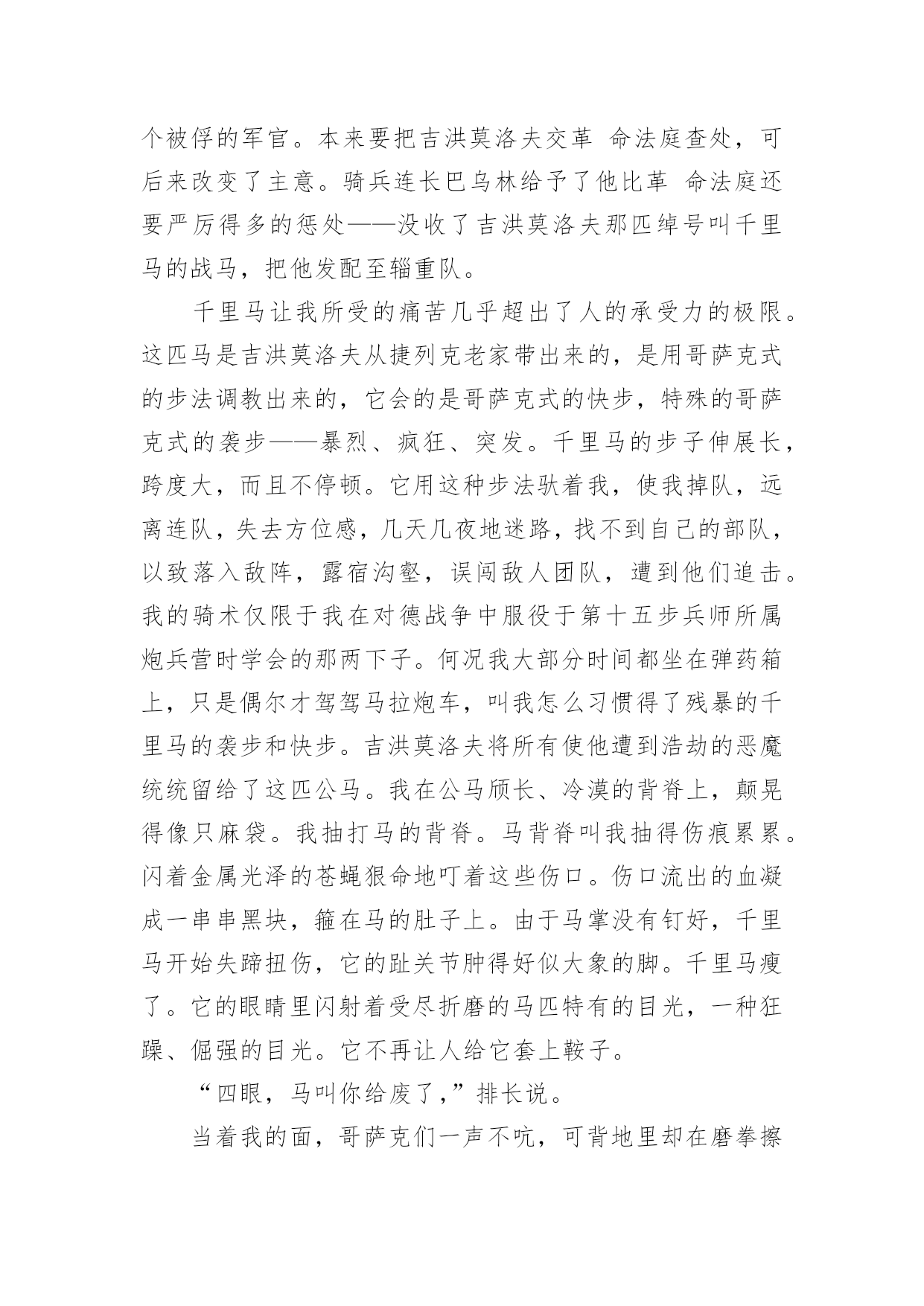 个被俘的军官。本来要把吉洪莫洛夫交革 命法庭查处，可后来改变了主意。骑兵连长巴乌林给予了他比革 命法庭还要严厉得多的惩处——没收了吉洪莫洛夫那匹绰号叫千里马的战马，把他发配至辎重队。

千里马让我所受的痛苦几乎超出了人的承受力的极限。这匹马是吉洪莫洛夫从捷列克老家带出来的，是用哥萨克式的步法调教出来的，它会的是哥萨克式的快步，特殊的哥萨克式的袭步——暴烈、疯狂、突发。千里马的步子伸展长，跨度大，而且不停顿。它用这种步法驮着我，使我掉队，远离连队，失去方位感，几天几夜地迷路，找不到自己的部队，以致落入敌阵，露宿沟壑，误闯敌人团队，遭到他们追击。我的骑术仅限于我在对德战争中服役于第十五步兵师所属炮兵营时学会的那两下子。何况我大部分时间都坐在弹药箱上，只是偶尔才驾驾马拉炮车，叫我怎么习惯得了残暴的千里马的袭步和快步。吉洪莫洛夫将所有使他遭到浩劫的恶魔统统留给了这匹公马。我在公马颀长、冷漠的背脊上，颠晃得像只麻袋。我抽打马的背脊。马背脊叫我抽得伤痕累累。闪着金属光泽的苍蝇狠命地叮着这些伤口。伤口流出的血凝成一串串黑块，箍在马的肚子上。由于马掌没有钉好，千里马开始失蹄扭伤，它的趾关节肿得好似大象的脚。千里马瘦了。它的眼睛里闪射着受尽折磨的马匹特有的目光，一种狂躁、倔强的目光。它不再让人给它套上鞍子。

“四眼，马叫你给废了，”排长说。

当着我的面，哥萨克们一声不吭，可背地里却在磨拳擦